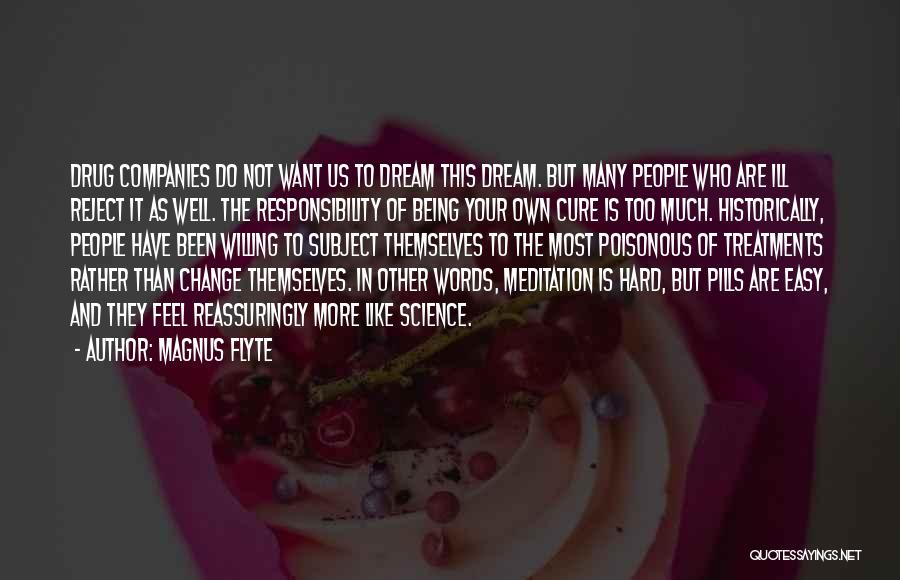 DRUG COMPANIES DO NOT WANT US TO DREAM THIS DREAM. BUT MANY PEOPLE WHO ARE ILL REJECT IT AS WELL. THE RESPONSIBILITY OF BEING YOUR OWN CURE IS TOO MUCH. HISTORICALLY, PEOPLE HAVE BEEN WILLING TO SUBJECT THEMSELVES TO THE MOST POISONOUS OF TREATMENTS RATHER THAN CHANGE THEMSELVES. IN OTHER WORDS, MEDITATION IS HARD, BUT PILLS ARE EASY, AND THEY FEEL REASSURINGLY MORE LIKE SCIENCE.

- AUTHOR: MAGNUS FLYTE

QUOTESSAYINGS.NET